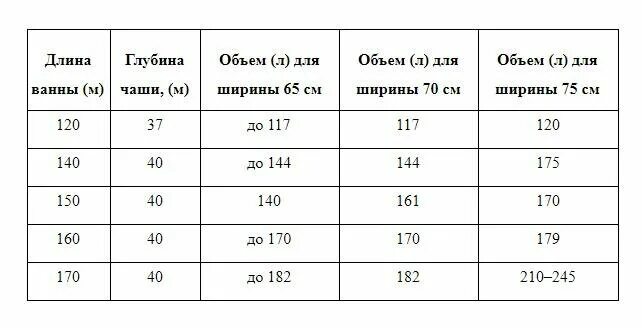 | Длина ванны (м) | Глубина чаши, (м) | Объем (л) для ширины 65 см | Объем (л) для ширины 70 см | Объем (л) для ширины 75 см |
|---|---|---|---|---|
| 120 | 37 | до 117 | 117 | 120 |
| 140 | 40 | до 144 | 144 | 175 |
| 150 | 40 | 140 | 161 | 170 |
| 160 | 40 | до 170 | 170 | 179 |
| 170 | 40 | до 182 | 182 | 210–245 |